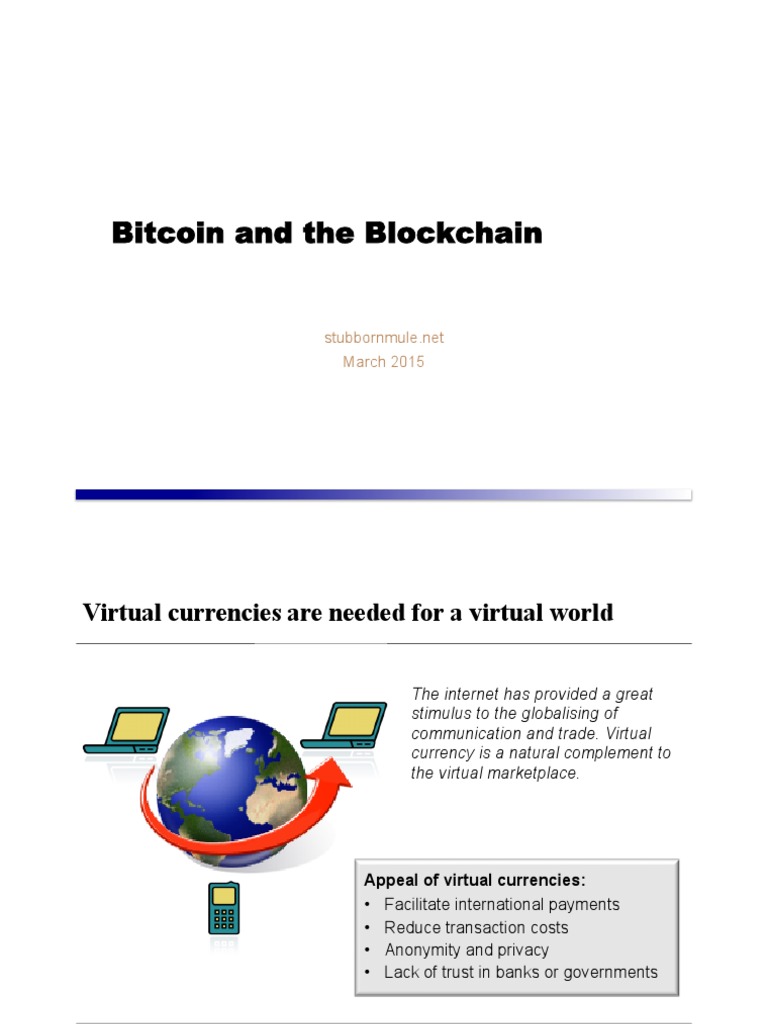 Bitcoin and the Blockchain

stubbornmule.net
March 2015

Virtual currencies are needed for a virtual world

The internet has provided a great stimulus to the globalising of communication and trade. Virtual currency is a natural complement to the virtual marketplace.

Appeal of virtual currencies:
• Facilitate international payments
• Reduce transaction costs
• Anonymity and privacy
• Lack of trust in banks or governments